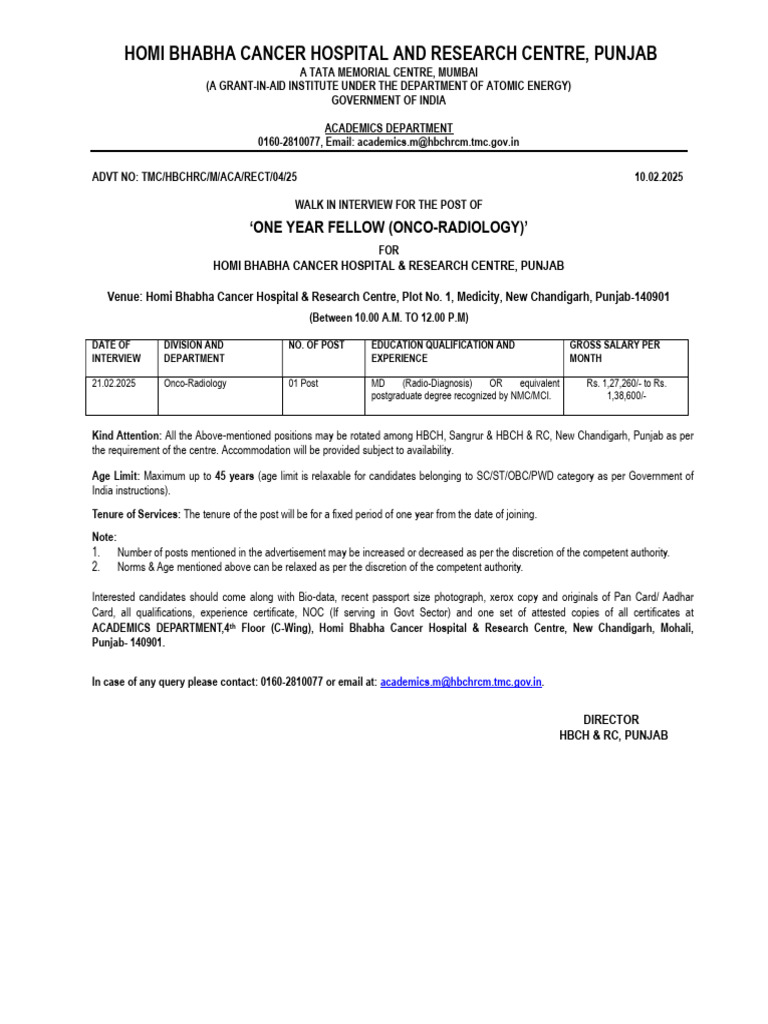 HOMI BHABHA CANCER HOSPITAL AND RESEARCH CENTRE, PUNJAB

A TATA MEMORIAL CENTRE, MUMBAI
(A GRANT-IN-AID INSTITUTE UNDER THE DEPARTMENT OF ATOMIC ENERGY)
GOVERNMENT OF INDIA

ACADEMICS DEPARTMENT
0160-2810077, Email: academics.m@hbchrcm.tmc.gov.in

ADVT NO: TMC/HBCHRC/M/ACA/RECT/04/25

10.02.2025

WALK IN INTERVIEW FOR THE POST OF

'ONE YEAR FELLOW (ONCO-RADIOLOGY)'

FOR
HOMI BHABHA CANCER HOSPITAL & RESEARCH CENTRE, PUNJAB

Venue: Homi Bhabha Cancer Hospital & Research Centre, Plot No. 1, Medicity, New Chandigarh, Punjab-140901

(Between 10.00 A.M. TO 12.00 P.M)

| DATE OF INTERVIEW | DIVISION AND DEPARTMENT | NO. OF POST | EDUCATION QUALIFICATION AND EXPERIENCE | GROSS SALARY PER MONTH |
|---|---|---|---|---|
| 21.02.2025 | Onco-Radiology | 01 Post | MD (Radio-Diagnosis) OR equivalent postgraduate degree recognized by NMC/MCI. | Rs. 1,27,260/- to Rs. 1,38,600/- |

Kind Attention: All the Above-mentioned positions may be rotated among HBCH, Sangrur & HBCH & RC, New Chandigarh, Punjab as per the requirement of the centre. Accommodation will be provided subject to availability.

Age Limit: Maximum up to 45 years (age limit is relaxable for candidates belonging to SC/ST/OBC/PWD category as per Government of India instructions).

Tenure of Services: The tenure of the post will be for a fixed period of one year from the date of joining.

Note:
1. Number of posts mentioned in the advertisement may be increased or decreased as per the discretion of the competent authority.
2. Norms & Age mentioned above can be relaxed as per the discretion of the competent authority.

Interested candidates should come along with Bio-data, recent passport size photograph, xerox copy and originals of Pan Card/ Aadhar Card, all qualifications, experience certificate, NOC (If serving in Govt Sector) and one set of attested copies of all certificates at ACADEMICS DEPARTMENT,4th Floor (C-Wing), Homi Bhabha Cancer Hospital & Research Centre, New Chandigarh, Mohali, Punjab- 140901.

In case of any query please contact: 0160-2810077 or email at: academics.m@hbchrcm.tmc.gov.in.

DIRECTOR
HBCH & RC, PUNJAB